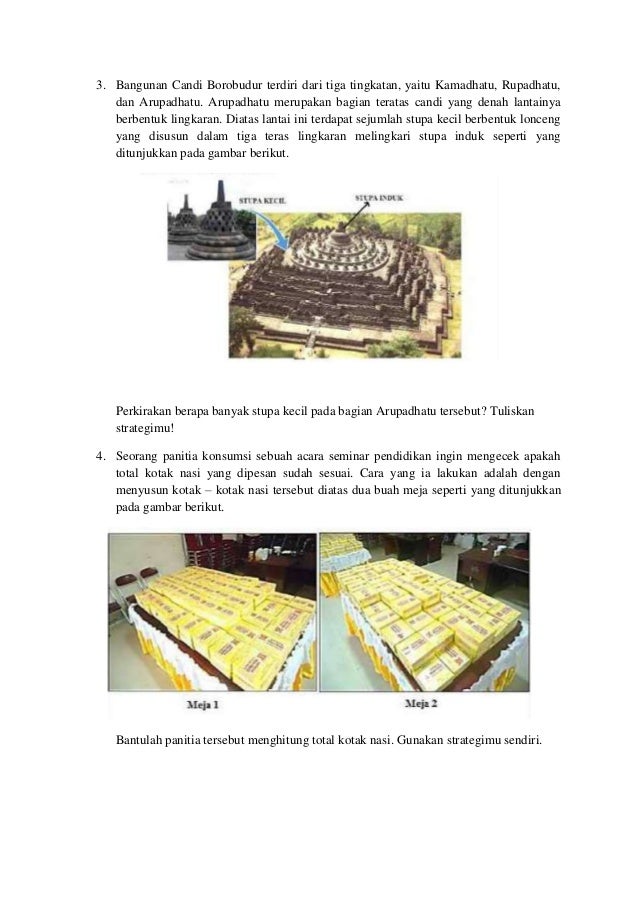 3. Bangunan Candi Borobudur terdiri dari tiga tingkatan, yaitu Kamadhatu, Rupadhatu, dan Arupadhatu. Arupadhatu merupakan bagian teratas candi yang denah lantainya berbentuk lingkaran. Diatas lantai ini terdapat sejumlah stupa kecil berbentuk lonceng yang disusun dalam tiga teras lingkaran melingkari stupa induk seperti yang ditunjukkan pada gambar berikut.

STUPA KECIL

STUPA INDUK

Perkirakan berapa banyak stupa kecil pada bagian Arupadhatu tersebut? Tuliskan strategimu!

4. Seorang panitia konsumsi sebuah acara seminar pendidikan ingin mengecek apakah total kotak nasi yang dipesan sudah sesuai. Cara yang ia lakukan adalah dengan menyusun kotak – kotak nasi tersebut diatas dua buah meja seperti yang ditunjukkan pada gambar berikut.

Meja 1

Meja 2

Bantulah panitia tersebut menghitung total kotak nasi. Gunakan strategimu sendiri.